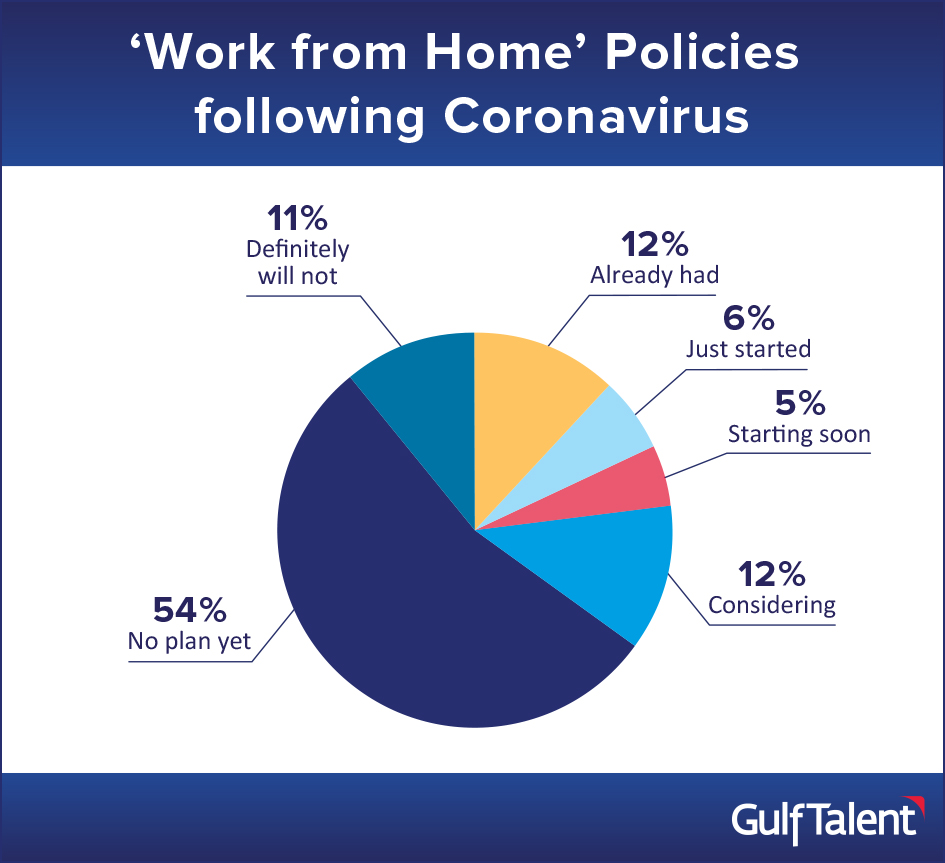 ‘Work from Home’ Policies following Coronavirus

11%
Definitely will not

12%
Already had

6%
Just started

5%
Starting soon

12%
Considering

54%
No plan yet

GulfTalent